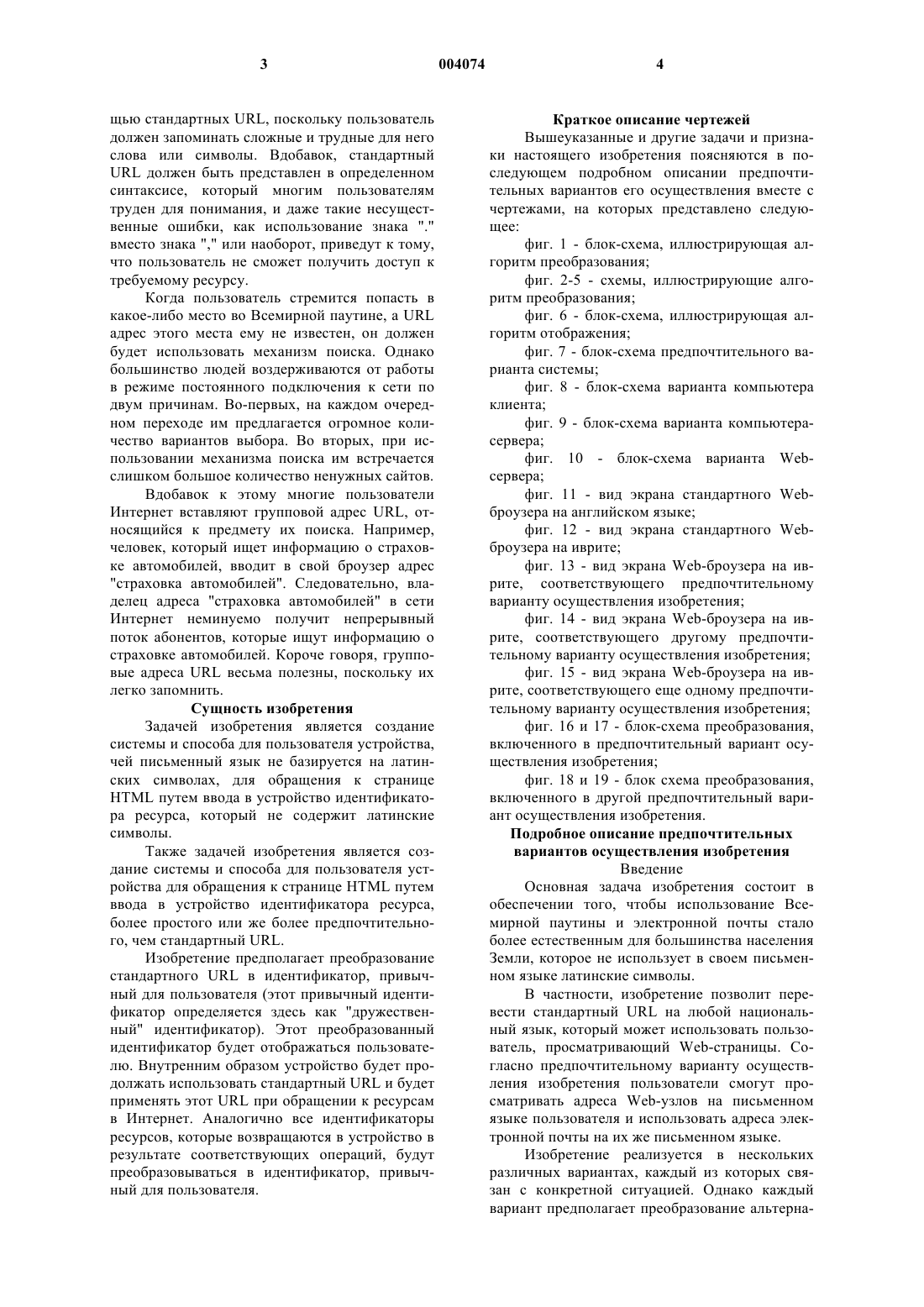 3 004074 4

щью стандартных URL, поскольку пользователь должен запоминать сложные и трудные для него слова или символы. Вдобавок, стандартный URL должен быть представлен в определенном синтаксисе, который многим пользователям труден для понимания, и даже такие несущественные ошибки, как использование знака "." вместо знака "," или наоборот, приведут к тому, что пользователь не сможет получить доступ к требуемому ресурсу.

Когда пользователь стремится попасть в какое-либо место во Всемирной паутине, а URL адрес этого места ему не известен, он должен будет использовать механизм поиска. Однако большинство людей воздерживаются от работы в режиме постоянного подключения к сети по двум причинам. Во-первых, на каждом очередном переходе им предлагается огромное количество вариантов выбора. Во вторых, при использовании механизма поиска им встречается слишком большое количество ненужных сайтов.

Вдобавок к этому многие пользователи Интернет вставляют групповой адрес URL, относящийся к предмету их поиска. Например, человек, который ищет информацию о страховке автомобилей, вводит в свой броузер адрес "страховка автомобилей". Следовательно, владелец адреса "страховка автомобилей" в сети Интернет неминуемо получит непрерывный поток абонентов, которые ищут информацию о страховке автомобилей. Короче говоря, групповые адреса URL весьма полезны, поскольку их легко запомнить.

Сущность изобретения

Задачей изобретения является создание системы и способа для пользователя устройства, чей письменный язык не базируется на латинских символах, для обращения к странице HTML путем ввода в устройство идентификатора ресурса, который не содержит латинские символы.

Также задачей изобретения является создание системы и способа для пользователя устройства для обращения к странице HTML путем ввода в устройство идентификатора ресурса, более простого или же более предпочтительного, чем стандартный URL.

Изобретение предполагает преобразование стандартного URL в идентификатор, привычный для пользователя (этот привычный идентификатор определяется здесь как "дружественный" идентификатор). Этот преобразованный идентификатор будет отображаться пользователю. Внутренним образом устройство будет продолжать использовать стандартный URL и будет применять этот URL при обращении к ресурсам в Интернет. Аналогично все идентификаторы ресурсов, которые возвращаются в устройство в результате соответствующих операций, будут преобразовываться в идентификатор, привычный для пользователя.

Краткое описание чертежей

Вышеуказанные и другие задачи и признаки настоящего изобретения поясняются в последующем подробном описании предпочтительных вариантов его осуществления вместе с чертежами, на которых представлено следующее:

фиг. 1 - блок-схема, иллюстрирующая алгоритм преобразования;

фиг. 2-5 - схемы, иллюстрирующие алгоритм преобразования;

фиг. 6 - блок-схема, иллюстрирующая алгоритм отображения;

фиг. 7 - блок-схема предпочтительного варианта системы;

фиг. 8 - блок-схема варианта компьютера клиента;

фиг. 9 - блок-схема варианта компьютера-сервера;

фиг. 10 - блок-схема варианта Web-сервера;

фиг. 11 - вид экрана стандартного Web-броузера на английском языке;

фиг. 12 - вид экрана стандартного Web-броузера на иврите;

фиг. 13 - вид экрана Web-броузера на иврите, соответствующего предпочтительному варианту осуществления изобретения;

фиг. 14 - вид экрана Web-броузера на иврите, соответствующего другому предпочтительному варианту осуществления изобретения;

фиг. 15 - вид экрана Web-броузера на иврите, соответствующего еще одному предпочтительному варианту осуществления изобретения;

фиг. 16 и 17 - блок-схема преобразования, включенного в предпочтительный вариант осуществления изобретения;

фиг. 18 и 19 - блок схема преобразования, включенного в другой предпочтительный вариант осуществления изобретения.

Подробное описание предпочтительных вариантов осуществления изобретения

Введение

Основная задача изобретения состоит в обеспечении того, чтобы использование Всемирной паутины и электронной почты стало более естественным для большинства населения Земли, которое не использует в своем письменном языке латинские символы.

В частности, изобретение позволит перевести стандартный URL на любой национальный язык, который может использовать пользователь, просматривающий Web-страницы. Согласно предпочтительному варианту осуществления изобретения пользователи смогут просматривать адреса Web-узлов на письменном языке пользователя и использовать адреса электронной почты на их же письменном языке.

Изобретение реализуется в нескольких различных вариантах, каждый из которых связан с конкретной ситуацией. Однако каждый вариант предполагает преобразование альтерна-